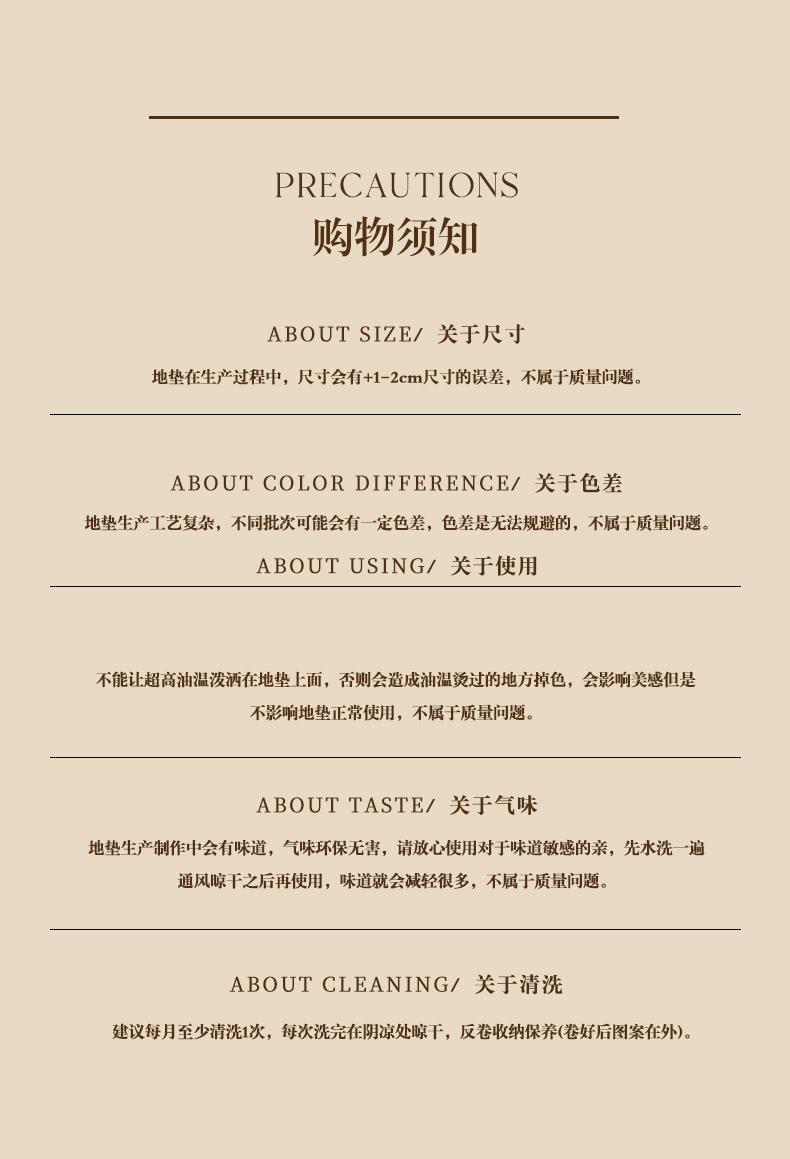 PRECAUTIONS
购物须知

ABOUT SIZE/ 关于尺寸

地垫在生产过程中，尺寸会有+1-2cm尺寸的误差，不属于质量问题。

ABOUT COLOR DIFFERENCE/ 关于色差

地垫生产工艺复杂，不同批次可能会有一定色差，色差是无法规避的，不属于质量问题。

ABOUT USING/ 关于使用

不能让超高油温泼洒在地垫上面，否则会造成油温烫过的地方掉色，会影响美感但是不影响地垫正常使用，不属于质量问题。

ABOUT TASTE/ 关于气味

地垫生产制作中会有味道，气味环保无害，请放心使用对于味道敏感的亲，先水洗一遍通风晾干之后再使用，味道就会减轻很多，不属于质量问题。

ABOUT CLEANING/ 关于清洗

建议每月至少清洗1次，每次洗完在阴凉处晾干，反卷收纳保养(卷好后图案在外)。